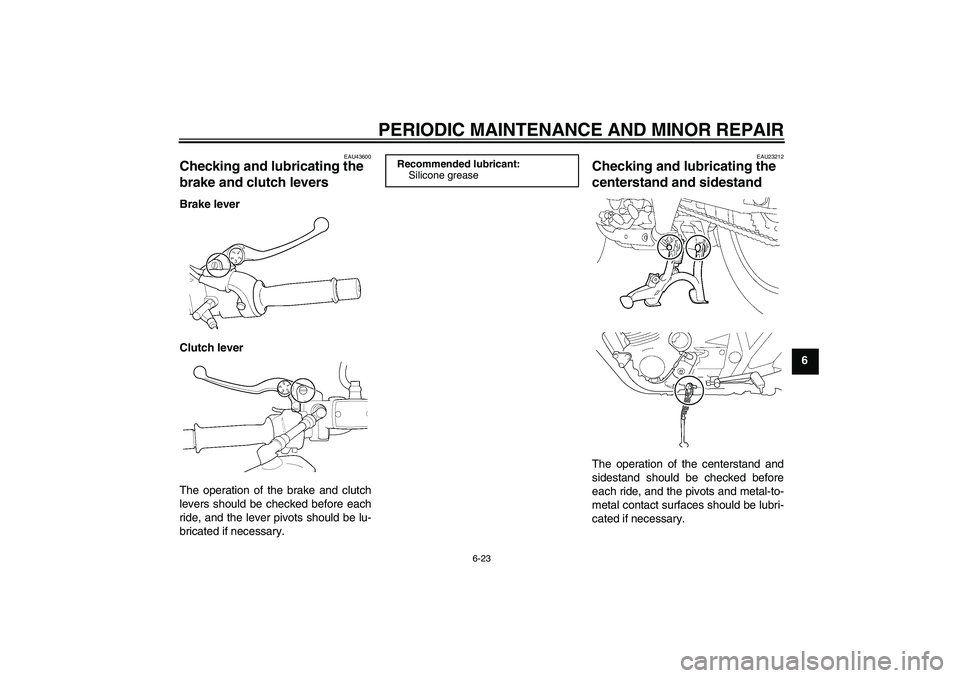 PERIODIC MAINTENANCE AND MINOR REPAIR

EAU43600

Checking and lubricating the brake and clutch levers

Brake lever

Clutch lever

The operation of the brake and clutch levers should be checked before each ride, and the lever pivots should be lubricated if necessary.

Recommended lubricant:
Silicone grease

EAU23212

Checking and lubricating the centerstand and sidestand

The operation of the centerstand and sidestand should be checked before each ride, and the pivots and metal-to-metal contact surfaces should be lubricated if necessary.

6

6-23

carmanualsonline.info